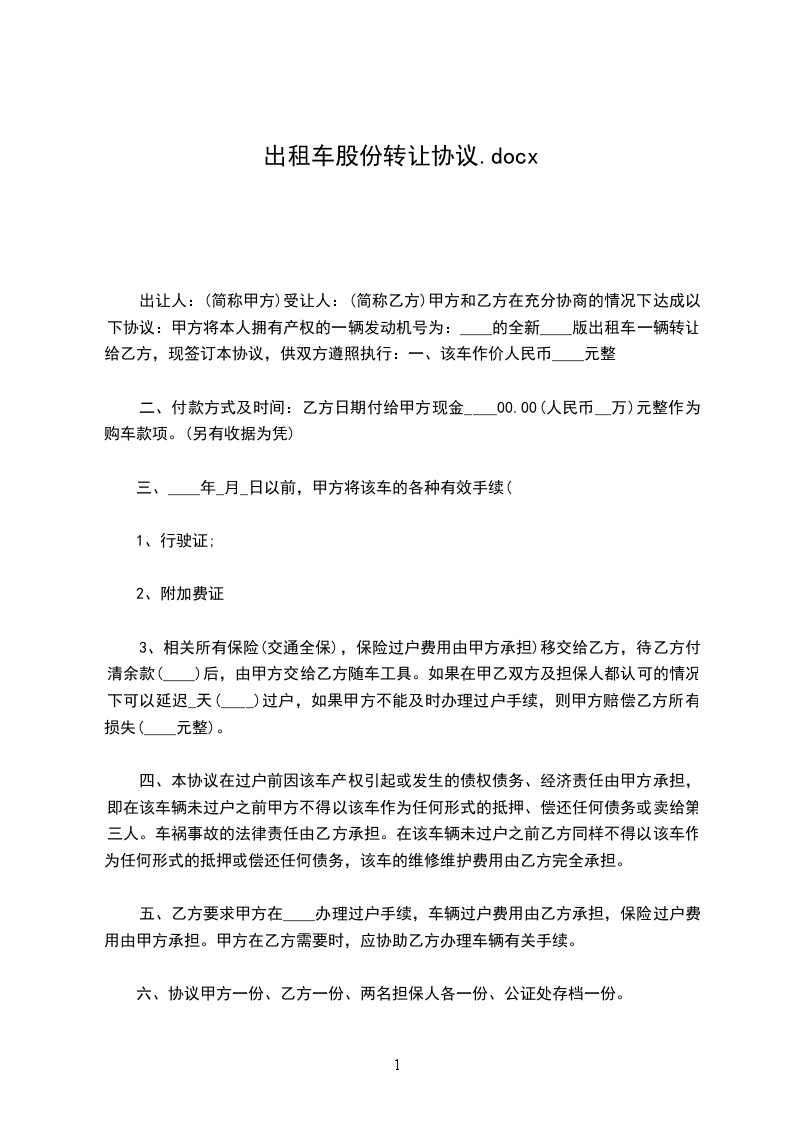 出租车股份转让协议.docx

出让人：(简称甲方)受让人：(简称乙方)甲方和乙方在充分协商的情况下达成以下协议：甲方将本人拥有产权的一辆发动机号为：____的全新____版出租车一辆转让给乙方，现签订本协议，供双方遵照执行：一、该车作价人民币____元整

二、付款方式及时间：乙方日期付给甲方现金____00.00(人民币__万)元整作为购车款项。(另有收据为凭)

三、____年_月_日以前，甲方将该车的各种有效手续(

1、行驶证;

2、附加费证

3、相关所有保险(交通全保)，保险过户费用由甲方承担)移交给乙方，待乙方付清余款(____)后，由甲方交给乙方随车工具。如果在甲乙双方及担保人都认可的情况下可以延迟_天(____)过户，如果甲方不能及时办理过户手续，则甲方赔偿乙方所有损失(____元整)。

四、本协议在过户前因该车产权引起或发生的债权债务、经济责任由甲方承担，即在该车辆未过户之前甲方不得以该车作为任何形式的抵押、偿还任何债务或卖给第三人。车祸事故的法律责任由乙方承担。在该车辆未过户之前乙方同样不得以该车作为任何形式的抵押或偿还任何债务，该车的维修维护费用由乙方完全承担。

五、乙方要求甲方在____办理过户手续，车辆过户费用由乙方承担，保险过户费用由甲方承担。甲方在乙方需要时，应协助乙方办理车辆有关手续。

六、协议甲方一份、乙方一份、两名担保人各一份、公证处存档一份。

1